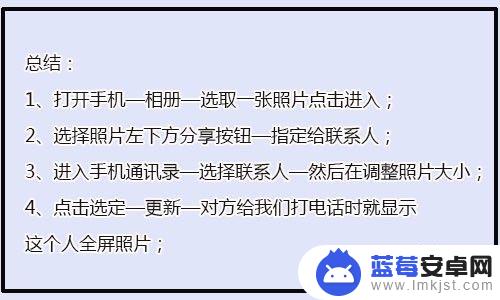 总结：

1、打开手机—相册—选取一张照片点击进入；

2、选择照片左下方分享按钮—指定给联系人；

3、进入手机通讯录—选择联系人—然后在调整照片大小；

4、点击选定—更新—对方给我们打电话时就显示这个人全屏照片；

蓝莓安卓网
www.lmkjst.com